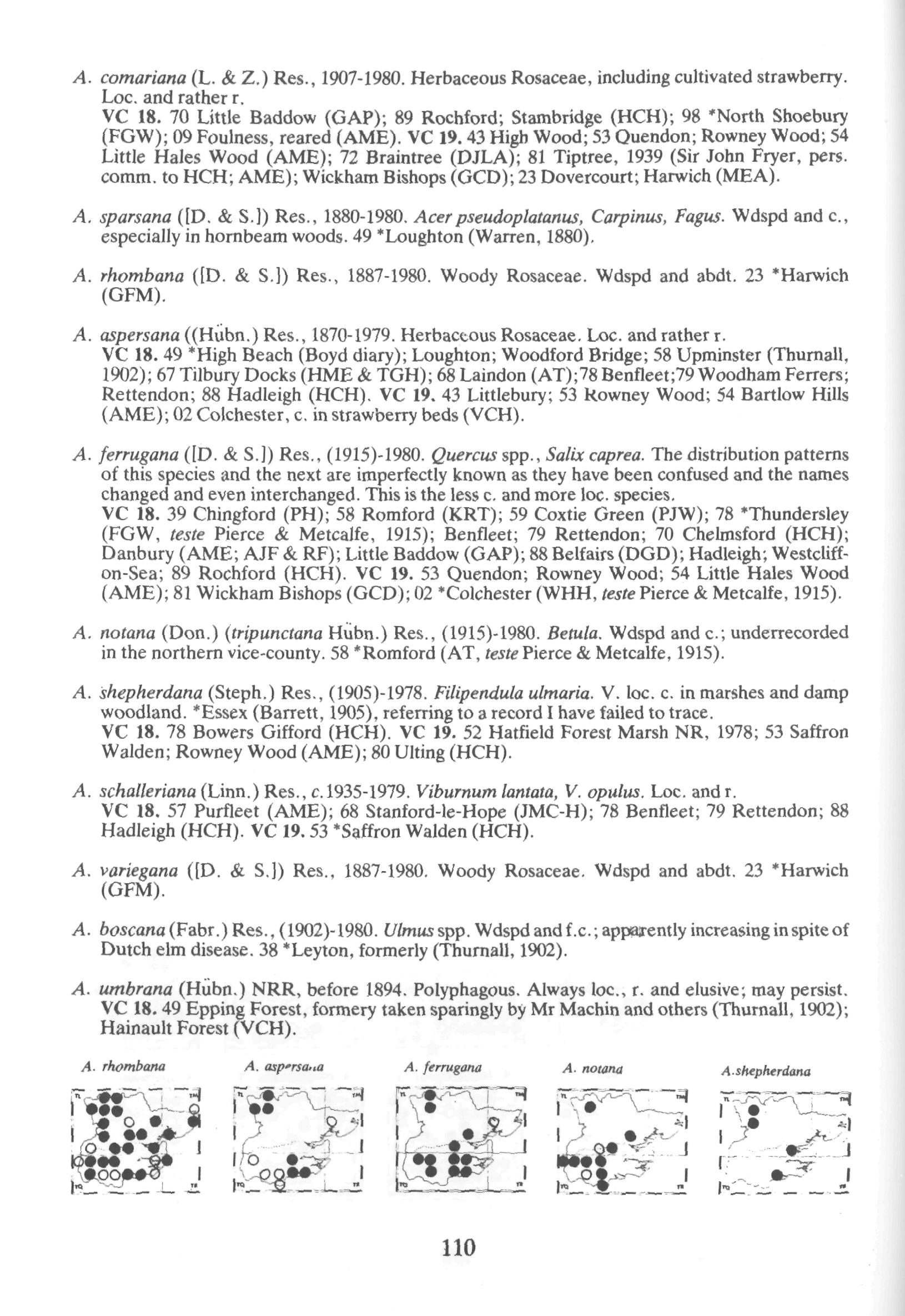 A. comariana (L. & Z.) Res., 1907-1980. Herbaceous Rosaceae, including cultivated strawberry. Loc. and rather r.
VC 18. 70 Little Baddow (GAP); 89 Rochford; Stambridge (HCH); 98 *North Shoebury (FGW); 09 Foulness, reared (AME). VC 19. 43 High Wood; 53 Quendon; Rowney Wood; 54 Little Hales Wood (AME); 72 Braintree (DJLA); 81 Tiptree, 1939 (Sir John Fryer, pers. comm. to HCH; AME); Wickham Bishops (GCD); 23 Dovercourt; Harwich (MEA).

A. sparsana ([D. & S.]) Res., 1880-1980. Acer pseudoplatanus, Carpinus, Fagus. Wdspd and c., especially in hornbeam woods. 49 *Loughton (Warren, 1880).

A. rhombana ([D. & S.]) Res., 1887-1980. Woody Rosaceae. Wdspd and abdt. 23 *Harwich (GFM).

A. aspersana ((Hübn.) Res., 1870-1979. Herbaceous Rosaceae. Loc. and rather r.
VC 18. 49 *High Beach (Boyd diary); Loughton; Woodford Bridge; 58 Upminster (Thurnall, 1902); 67 Tilbury Docks (HME & TGH); 68 Laindon (AT);78 Benfleet;79 Woodham Ferrers; Rettendon; 88 Hadleigh (HCH). VC 19. 43 Littlebury; 53 Rowney Wood; 54 Bartlow Hills (AME); 02 Colchester, c. in strawberry beds (VCH).

A. ferrugana ([D. & S.]) Res., (1915)-1980. Quercus spp., Salix caprea. The distribution patterns of this species and the next are imperfectly known as they have been confused and the names changed and even interchanged. This is the less c. and more loc. species.
VC 18. 39 Chingford (PH); 58 Romford (KRT); 59 Coxtie Green (PJW); 78 *Thundersley (FGW, teste Pierce & Metcalfe, 1915); Benfleet; 79 Rettendon; 70 Chelmsford (HCH); Danbury (AME; AJF & RF); Little Baddow (GAP); 88 Belfairs (DGD); Hadleigh; Westcliff-on-Sea; 89 Rochford (HCH). VC 19. 53 Quendon; Rowney Wood; 54 Little Hales Wood (AME); 81 Wickham Bishops (GCD); 02 *Colchester (WHH, teste Pierce & Metcalfe, 1915).

A. notana (Don.) (tripunctana Hübn.) Res., (1915)-1980. Betula. Wdspd and c.; underrecorded in the northern vice-county. 58 *Romford (AT, teste Pierce & Metcalfe, 1915).

A. shepherdana (Steph.) Res., (1905)-1978. Filipendula ulmaria. V. loc. c. in marshes and damp woodland. *Essex (Barrett, 1905), referring to a record I have failed to trace.
VC 18. 78 Bowers Gifford (HCH). VC 19. 52 Hatfield Forest Marsh NR, 1978; 53 Saffron Walden; Rowney Wood (AME); 80 Ulting (HCH).

A. schalleriana (Linn.) Res., c.1935-1979. Viburnum lantata, V. opulus. Loc. and r.
VC 18. 57 Purfleet (AME); 68 Stanford-le-Hope (JMC-H); 78 Benfleet; 79 Rettendon; 88 Hadleigh (HCH). VC 19. 53 *Saffron Walden (HCH).

A. variegana ([D. & S.]) Res., 1887-1980. Woody Rosaceae. Wdspd and abdt. 23 *Harwich (GFM).

A. boscana (Fabr.) Res., (1902)-1980. Ulmus spp. Wdspd and f.c.; apparently increasing in spite of Dutch elm disease. 38 *Leyton, formerly (Thurnall, 1902).

A. umbrana (Hübn.) NRR, before 1894. Polyphagous. Always loc., r. and elusive; may persist.
VC 18. 49 Epping Forest, formery taken sparingly by Mr Machin and others (Thurnall, 1902); Hainault Forest (VCH).

A. rhombana
A. aspersana
A. ferrugana
A. notana
A.shepherdana

110